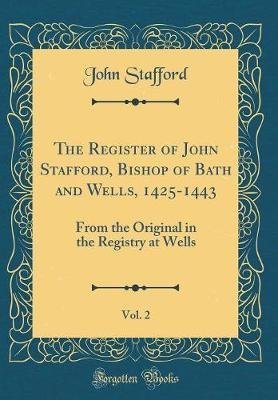 John Stafford

The Register of John Stafford, Bishop of Bath and Wells, 1425-1443

From the Original in the Registry at Wells

Vol. 2

Forgotten Books